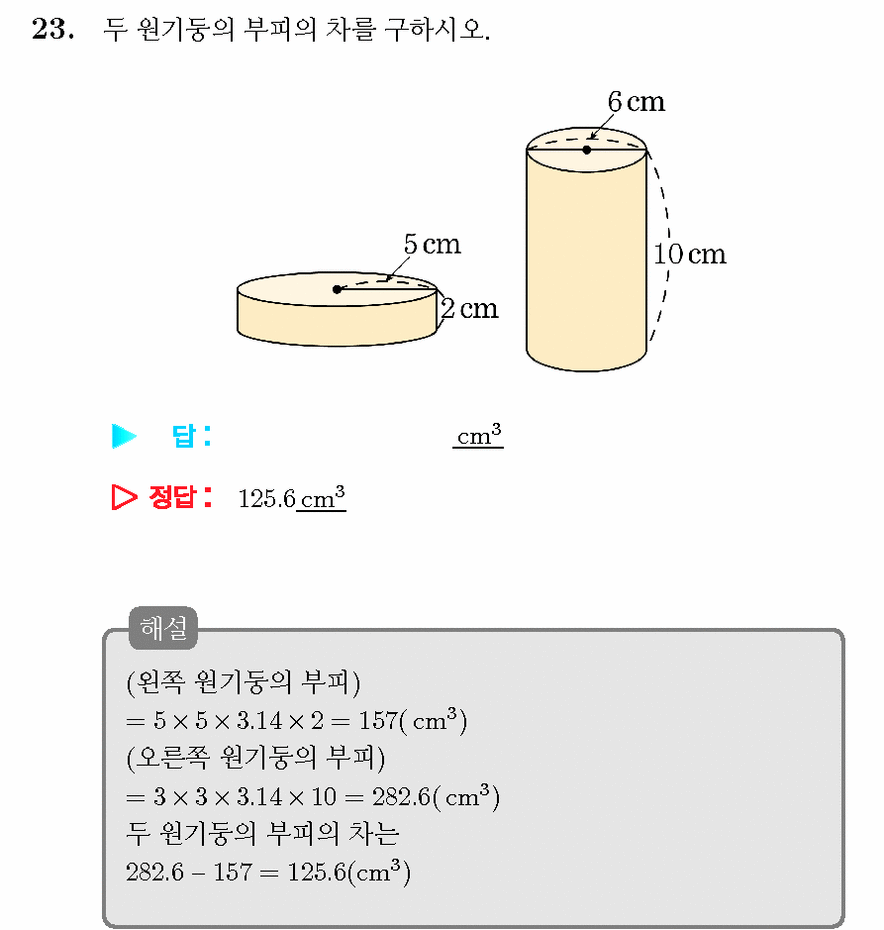 23. 두 원기둥의 부피의 차를 구하시오.

6 cm

5 cm

10 cm

2 cm

▶ 답: ____ $cm^3$

▷ 정답: 125.6 $cm^3$

해설

(왼쪽 원기둥의 부피)
$= 5 \times 5 \times 3.14 \times 2 = 157(cm^3)$
(오른쪽 원기둥의 부피)
$= 3 \times 3 \times 3.14 \times 10 = 282.6(cm^3)$
두 원기둥의 부피의 차는
$282.6 - 157 = 125.6(cm^3)$